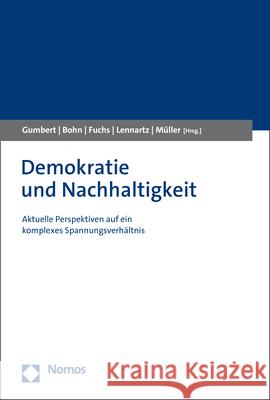 Gumbert | Bohn | Fuchs | Lennartz | Müller [Hrsg.]

Demokratie und Nachhaltigkeit

Aktuelle Perspektiven auf ein komplexes Spannungsverhältnis

Nomos

Kraina Książek